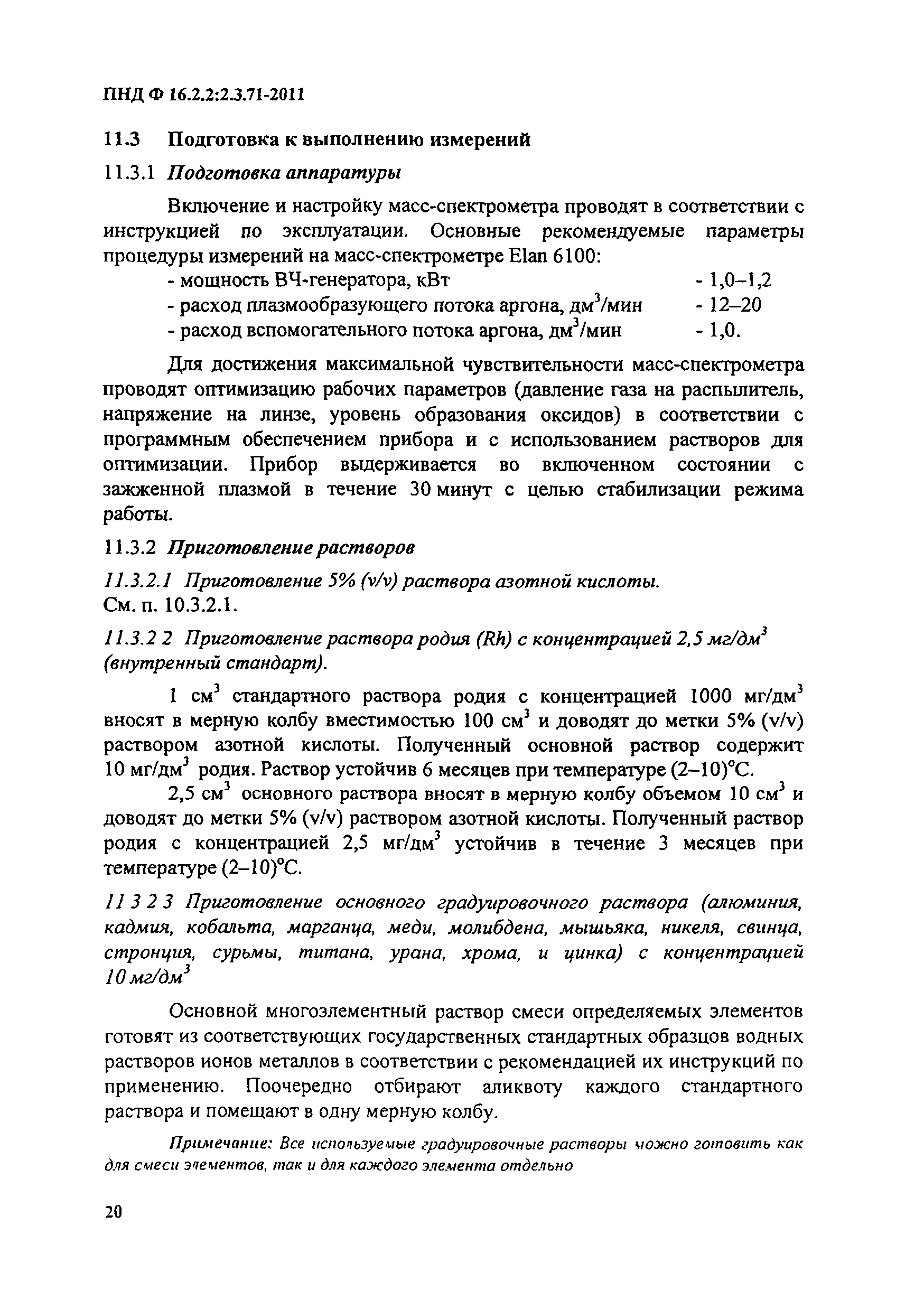 ПНД Ф 16.2.2:2.3.71-2011

11.3 Подготовка к выполнению измерений

11.3.1 Подготовка аппаратуры

Включение и настройку масс-спектрометра проводят в соответствии с инструкцией по эксплуатации. Основные рекомендуемые параметры процедуры измерений на масс-спектрометре Elan 6100:
- мощность ВЧ-генератора, кВт - 1,0–1,2
- расход плазмообразующего потока аргона, дм$^3$/мин - 12–20
- расход вспомогательного потока аргона, дм$^3$/мин - 1,0.

Для достижения максимальной чувствительности масс-спектрометра проводят оптимизацию рабочих параметров (давление газа на распылитель, напряжение на линзе, уровень образования оксидов) в соответствии с программным обеспечением прибора и с использованием растворов для оптимизации. Прибор выдерживается во включенном состоянии с зажженной плазмой в течение 30 минут с целью стабилизации режима работы.

11.3.2 Приготовление растворов

11.3.2.1 Приготовление 5% (v/v) раствора азотной кислоты.
См. п. 10.3.2.1.

11.3.2 2 Приготовление раствора родия (Rh) с концентрацией 2,5 мг/дм$^3$ (внутренный стандарт).

1 см$^3$ стандартного раствора родия с концентрацией 1000 мг/дм$^3$ вносят в мерную колбу вместимостью 100 см$^3$ и доводят до метки 5% (v/v) раствором азотной кислоты. Полученный основной раствор содержит 10 мг/дм$^3$ родия. Раствор устойчив 6 месяцев при температуре (2–10)°С.

2,5 см$^3$ основного раствора вносят в мерную колбу объемом 10 см$^3$ и доводят до метки 5% (v/v) раствором азотной кислоты. Полученный раствор родия с концентрацией 2,5 мг/дм$^3$ устойчив в течение 3 месяцев при температуре (2–10)°С.

11 3 2 3 Приготовление основного градуировочного раствора (алюминия, кадмия, кобальта, марганца, меди, молибдена, мышьяка, никеля, свинца, стронция, сурьмы, титана, урана, хрома, и цинка) с концентрацией 10 мг/дм$^3$

Основной многоэлементный раствор смеси определяемых элементов готовят из соответствующих государственных стандартных образцов водных растворов ионов металлов в соответствии с рекомендацией их инструкций по применению. Поочередно отбирают аликвоту каждого стандартного раствора и помещают в одну мерную колбу.

Примечание: Все используемые градуировочные растворы можно готовить как для смеси элементов, так и для каждого элемента отдельно

20